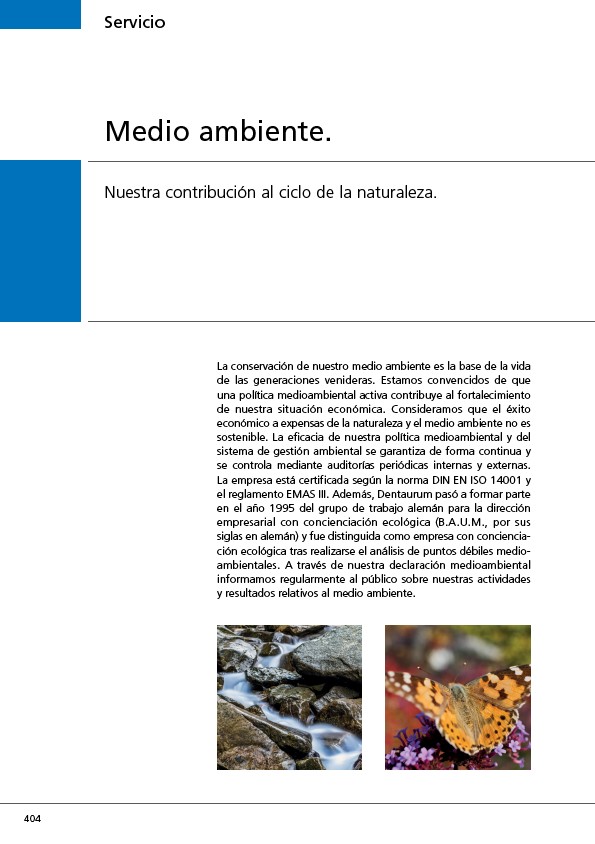 Servicio

Medio ambiente.

Nuestra contribución al ciclo de la naturaleza.

La conservación de nuestro medio ambiente es la base de la vida de las generaciones venideras. Estamos convencidos de que una política medioambiental activa contribuye al fortalecimiento de nuestra situación económica. Consideramos que el éxito económico a expensas de la naturaleza y el medio ambiente no es sostenible. La eficacia de nuestra política medioambiental y del sistema de gestión ambiental se garantiza de forma continua y se controla mediante auditorías periódicas internas y externas. La empresa está certificada según la norma DIN EN ISO 14001 y el reglamento EMAS III. Además, Dentaurum pasó a formar parte en el año 1995 del grupo de trabajo alemán para la dirección empresarial con concienciación ecológica (B.A.U.M., por sus siglas en alemán) y fue distinguida como empresa con concienciación ecológica tras realizarse el análisis de puntos débiles medioambientales. A través de nuestra declaración medioambiental informamos regularmente al público sobre nuestras actividades y resultados relativos al medio ambiente.

404